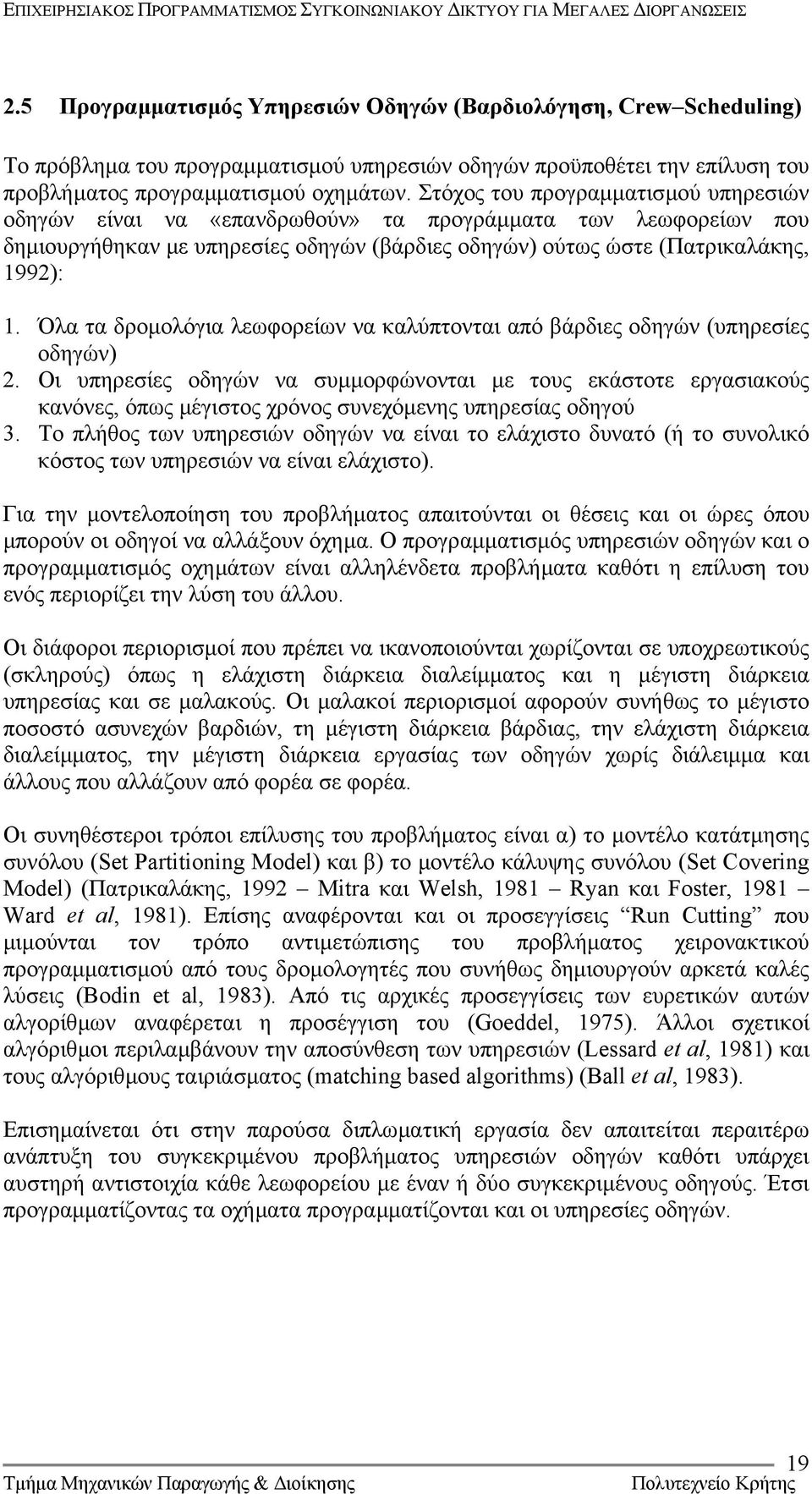 ΕΠΙΧΕΙΡΗΣΙΑΚΟΣ ΠΡΟΓΡΑΜΜΑΤΙΣΜΟΣ ΣΥΓΚΟΙΝΩΝΙΑΚΟΥ ΔΙΚΤΥΟΥ ΓΙΑ ΜΕΓΑΛΕΣ ΔΙΟΡΓΑΝΩΣΕΙΣ

2.5 Προγραμματισμός Υπηρεσιών Οδηγών (Βαρδιολόγηση, Crew–Scheduling)

Το πρόβλημα του προγραμματισμού υπηρεσιών οδηγών προϋποθέτει την επίλυση του προβλήματος προγραμματισμού οχημάτων. Στόχος του προγραμματισμού υπηρεσιών οδηγών είναι να «επανδρωθούν» τα προγράμματα των λεωφορείων που δημιουργήθηκαν με υπηρεσίες οδηγών (βάρδιες οδηγών) ούτως ώστε (Πατρικαλάκης, 1992):

1. Όλα τα δρομολόγια λεωφορείων να καλύπτονται από βάρδιες οδηγών (υπηρεσίες οδηγών)
2. Οι υπηρεσίες οδηγών να συμμορφώνονται με τους εκάστοτε εργασιακούς κανόνες, όπως μέγιστος χρόνος συνεχόμενης υπηρεσίας οδηγού
3. Το πλήθος των υπηρεσιών οδηγών να είναι το ελάχιστο δυνατό (ή το συνολικό κόστος των υπηρεσιών να είναι ελάχιστο).

Για την μοντελοποίηση του προβλήματος απαιτούνται οι θέσεις και οι ώρες όπου μπορούν οι οδηγοί να αλλάξουν όχημα. Ο προγραμματισμός υπηρεσιών οδηγών και ο προγραμματισμός οχημάτων είναι αλληλένδετα προβλήματα καθότι η επίλυση του ενός περιορίζει την λύση του άλλου.

Οι διάφοροι περιορισμοί που πρέπει να ικανοποιούνται χωρίζονται σε υποχρεωτικούς (σκληρούς) όπως η ελάχιστη διάρκεια διαλείμματος και η μέγιστη διάρκεια υπηρεσίας και σε μαλακούς. Οι μαλακοί περιορισμοί αφορούν συνήθως το μέγιστο ποσοστό ασυνεχών βαρδιών, τη μέγιστη διάρκεια βάρδιας, την ελάχιστη διάρκεια διαλείμματος, την μέγιστη διάρκεια εργασίας των οδηγών χωρίς διάλειμμα και άλλους που αλλάζουν από φορέα σε φορέα.

Οι συνηθέστεροι τρόποι επίλυσης του προβλήματος είναι α) το μοντέλο κατάτμησης συνόλου (Set Partitioning Model) και β) το μοντέλο κάλυψης συνόλου (Set Covering Model) (Πατρικαλάκης, 1992 – Mitra και Welsh, 1981 – Ryan και Foster, 1981 – Ward et al, 1981). Επίσης αναφέρονται και οι προσεγγίσεις “Run Cutting” που μιμούνται τον τρόπο αντιμετώπισης του προβλήματος χειρονακτικού προγραμματισμού από τους δρομολογητές που συνήθως δημιουργούν αρκετά καλές λύσεις (Bodin et al, 1983). Από τις αρχικές προσεγγίσεις των ευρετικών αυτών αλγορίθμων αναφέρεται η προσέγγιση του (Goeddel, 1975). Άλλοι σχετικοί αλγόριθμοι περιλαμβάνουν την αποσύνθεση των υπηρεσιών (Lessard et al, 1981) και τους αλγόριθμους ταιριάσματος (matching based algorithms) (Ball et al, 1983).

Επισημαίνεται ότι στην παρούσα διπλωματική εργασία δεν απαιτείται περαιτέρω ανάπτυξη του συγκεκριμένου προβλήματος υπηρεσιών οδηγών καθότι υπάρχει αυστηρή αντιστοιχία κάθε λεωφορείου με έναν ή δύο συγκεκριμένους οδηγούς. Έτσι προγραμματίζοντας τα οχήματα προγραμματίζονται και οι υπηρεσίες οδηγών.

19
Τμήμα Μηχανικών Παραγωγής & Διοίκησης Πολυτεχνείο Κρήτης